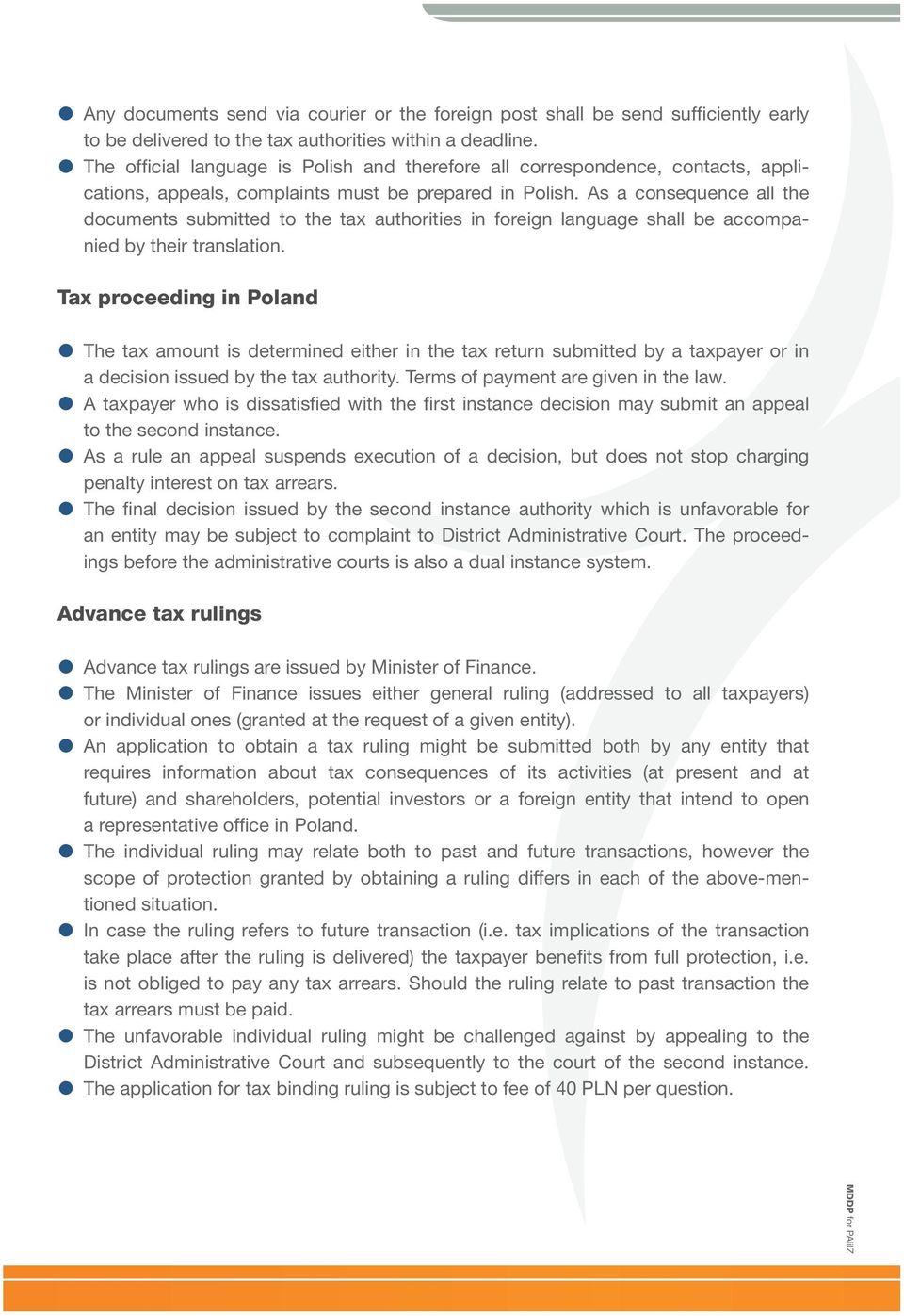 ● Any documents send via courier or the foreign post shall be send sufficiently early to be delivered to the tax authorities within a deadline.
● The official language is Polish and therefore all correspondence, contacts, applications, appeals, complaints must be prepared in Polish. As a consequence all the documents submitted to the tax authorities in foreign language shall be accompanied by their translation.

Tax proceeding in Poland

● The tax amount is determined either in the tax return submitted by a taxpayer or in a decision issued by the tax authority. Terms of payment are given in the law.
● A taxpayer who is dissatisfied with the first instance decision may submit an appeal to the second instance.
● As a rule an appeal suspends execution of a decision, but does not stop charging penalty interest on tax arrears.
● The final decision issued by the second instance authority which is unfavorable for an entity may be subject to complaint to District Administrative Court. The proceedings before the administrative courts is also a dual instance system.

Advance tax rulings

● Advance tax rulings are issued by Minister of Finance.
● The Minister of Finance issues either general ruling (addressed to all taxpayers) or individual ones (granted at the request of a given entity).
● An application to obtain a tax ruling might be submitted both by any entity that requires information about tax consequences of its activities (at present and at future) and shareholders, potential investors or a foreign entity that intend to open a representative office in Poland.
● The individual ruling may relate both to past and future transactions, however the scope of protection granted by obtaining a ruling differs in each of the above-mentioned situation.
● In case the ruling refers to future transaction (i.e. tax implications of the transaction take place after the ruling is delivered) the taxpayer benefits from full protection, i.e. is not obliged to pay any tax arrears. Should the ruling relate to past transaction the tax arrears must be paid.
● The unfavorable individual ruling might be challenged against by appealing to the District Administrative Court and subsequently to the court of the second instance.
● The application for tax binding ruling is subject to fee of 40 PLN per question.

MDDP for PAIiIZ